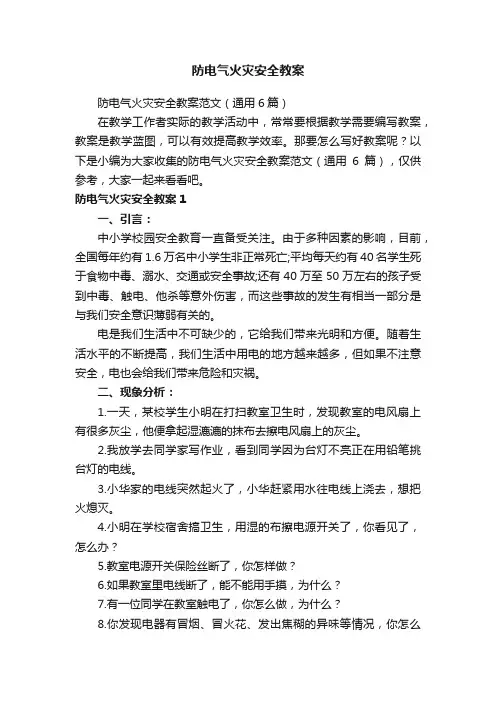 防电气火灾安全教案

防电气火灾安全教案范文（通用 6 篇）

在教学工作者实际的教学活动中，常常要根据教学需要编写教案，教案是教学蓝图，可以有效提高教学效率。那要怎么写好教案呢？以下是小编为大家收集的防电气火灾安全教案范文（通用 6 篇），仅供参考，大家一起来看看吧。

防电气火灾安全教案 1

一、引言：

中小学校园安全教育一直备受关注。由于多种因素的影响，目前，全国每年约有 1.6 万名中小学生非正常死亡;平均每天约有 40 名学生死于食物中毒、溺水、交通或安全事故;还有 40 万至 50 万左右的孩子受到中毒、触电、他杀等意外伤害，而这些事故的发生有相当一部分是与我们安全意识薄弱有关的。

电是我们生活中不可缺少的，它给我们带来光明和方便。随着生活水平的不断提高，我们生活中用电的地方越来越多，但如果不注意安全，电也会给我们带来危险和灾祸。

二、现象分析：

1.一天，某校学生小明在打扫教室卫生时，发现教室的电风扇上有很多灰尘，他便拿起湿漉漉的抹布去擦电风扇上的灰尘。

2.我放学去同学家写作业，看到同学因为台灯不亮正在用铅笔挑台灯的电线。

3.小华家的电线突然起火了，小华赶紧用水往电线上浇去，想把火熄灭。

4.小明在学校宿舍搞卫生，用湿的布擦电源开关了，你看见了，怎么办？

5.教室电源开关保险丝断了，你怎样做？

6.如果教室里电线断了，能不能用手摸，为什么？

7.有一位同学在教室触电了，你怎么做，为什么？

8.你发现电器有冒烟、冒火花、发出焦糊的异味等情况，你怎么